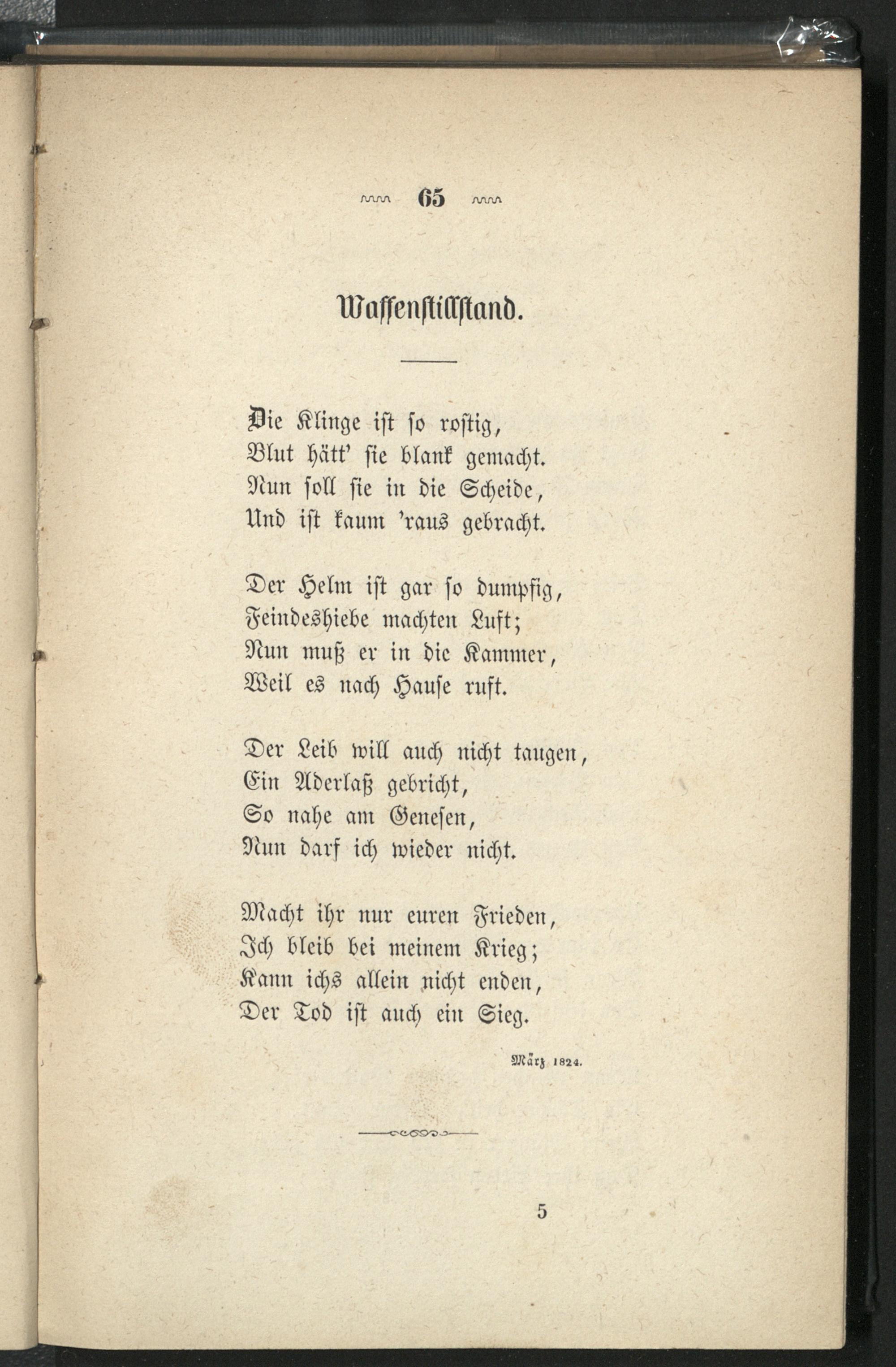 65

Waffenstillstand.

Die Klinge ist so rostig,
Blut hätt' sie blank gemacht.
Nun soll sie in die Scheide,
Und ist kaum 'raus gebracht.

Der Helm ist gar so dumpfig,
Feindeshiebe machten Luft;
Nun muß er in die Kammer,
Weil es nach Hause ruft.

Der Leib will auch nicht taugen,
Ein Aderlaß gebricht,
So nahe am Genesen,
Nun darf ich wieder nicht.

Macht ihr nur euren Frieden,
Ich bleib bei meinem Krieg;
Kann ichs allein nicht enden,
Der Tod ist auch ein Sieg.

März 1824.

5